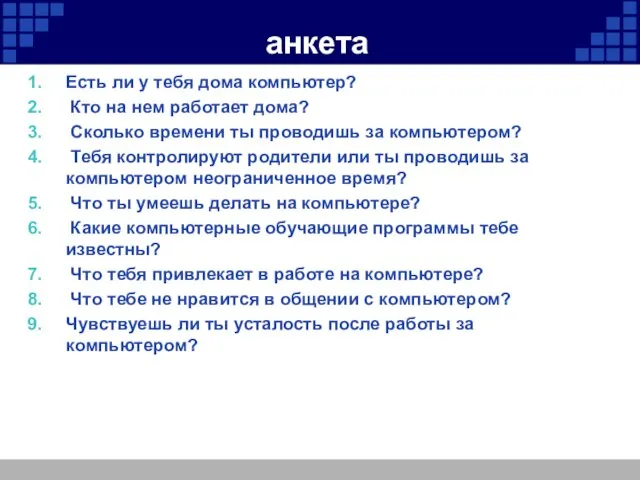 анкета

1. Есть ли у тебя дома компьютер?
2. Кто на нем работает дома?
3. Сколько времени ты проводишь за компьютером?
4. Тебя контролируют родители или ты проводишь за компьютером неограниченное время?
5. Что ты умеешь делать на компьютере?
6. Какие компьютерные обучающие программы тебе известны?
7. Что тебя привлекает в работе на компьютере?
8. Что тебе не нравится в общении с компьютером?
9. Чувствуешь ли ты усталость после работы за компьютером?